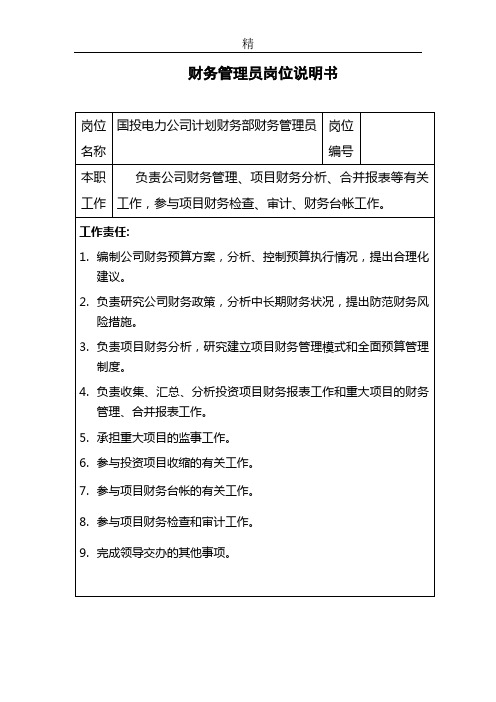 精

财务管理员岗位说明书

| 岗位名称 | 国投电力公司计划财务部财务管理员 | 岗位编号 | |
|---|---|---|---|
| 本职工作 | 负责公司财务管理、项目财务分析、合并报表等有关工作，参与项目财务检查、审计、财务台帐工作。 | | |

工作责任:

1. 编制公司财务预算方案，分析、控制预算执行情况，提出合理化建议。
2. 负责研究公司财务政策，分析中长期财务状况，提出防范财务风险措施。
3. 负责项目财务分析，研究建立项目财务管理模式和全面预算管理制度。
4. 负责收集、汇总、分析投资项目财务报表工作和重大项目的财务管理、合并报表工作。
5. 承担重大项目的监事工作。
6. 参与投资项目收缩的有关工作。
7. 参与项目财务台帐的有关工作。
8. 参与项目财务检查和审计工作。
9. 完成领导交办的其他事项。